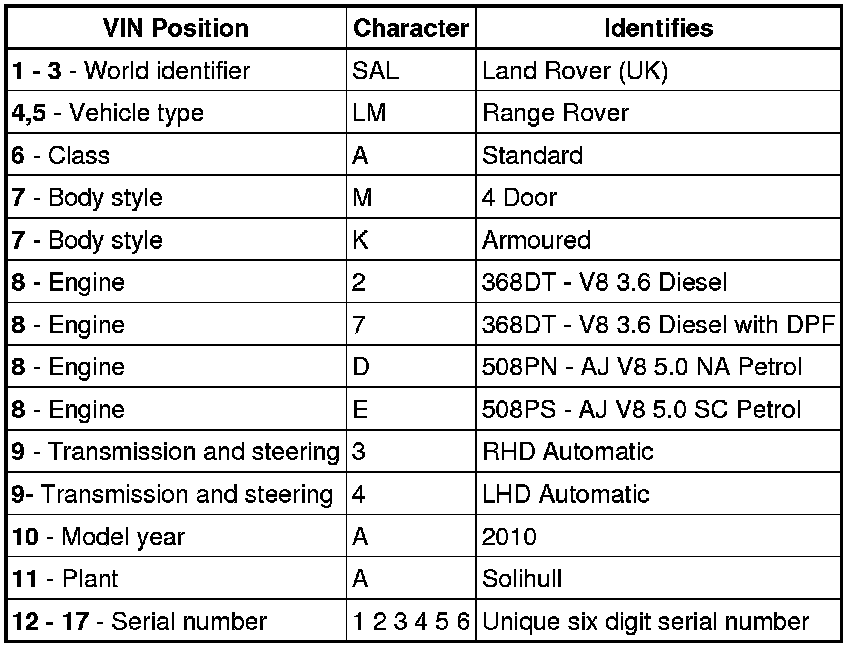 | VIN Position | Character | Identifies |
|---|---|---|
| 1 - 3 - World identifier | SAL | Land Rover (UK) |
| 4,5 - Vehicle type | LM | Range Rover |
| 6 - Class | A | Standard |
| 7 - Body style | M | 4 Door |
| 7 - Body style | K | Armoured |
| 8 - Engine | 2 | 368DT - V8 3.6 Diesel |
| 8 - Engine | 7 | 368DT - V8 3.6 Diesel with DPF |
| 8 - Engine | D | 508PN - AJ V8 5.0 NA Petrol |
| 8 - Engine | E | 508PS - AJ V8 5.0 SC Petrol |
| 9 - Transmission and steering | 3 | RHD Automatic |
| 9- Transmission and steering | 4 | LHD Automatic |
| 10 - Model year | A | 2010 |
| 11 - Plant | A | Solihull |
| 12 - 17 - Serial number | 1 2 3 4 5 6 | Unique six digit serial number |